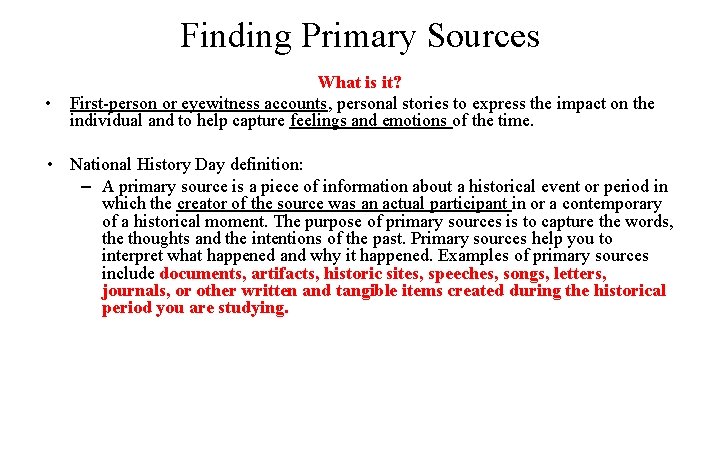 Finding Primary Sources

What is it?

• First-person or eyewitness accounts, personal stories to express the impact on the individual and to help capture feelings and emotions of the time.

• National History Day definition:

– A primary source is a piece of information about a historical event or period in which the creator of the source was an actual participant in or a contemporary of a historical moment. The purpose of primary sources is to capture the words, the thoughts and the intentions of the past. Primary sources help you to interpret what happened and why it happened. Examples of primary sources include documents, artifacts, historic sites, speeches, songs, letters, journals, or other written and tangible items created during the historical period you are studying.